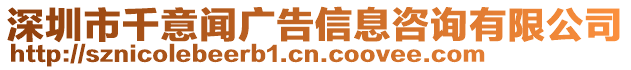 深圳市千意闻广告信息咨询有限公司
http://sznicolebeerb1.cn.coovee.com